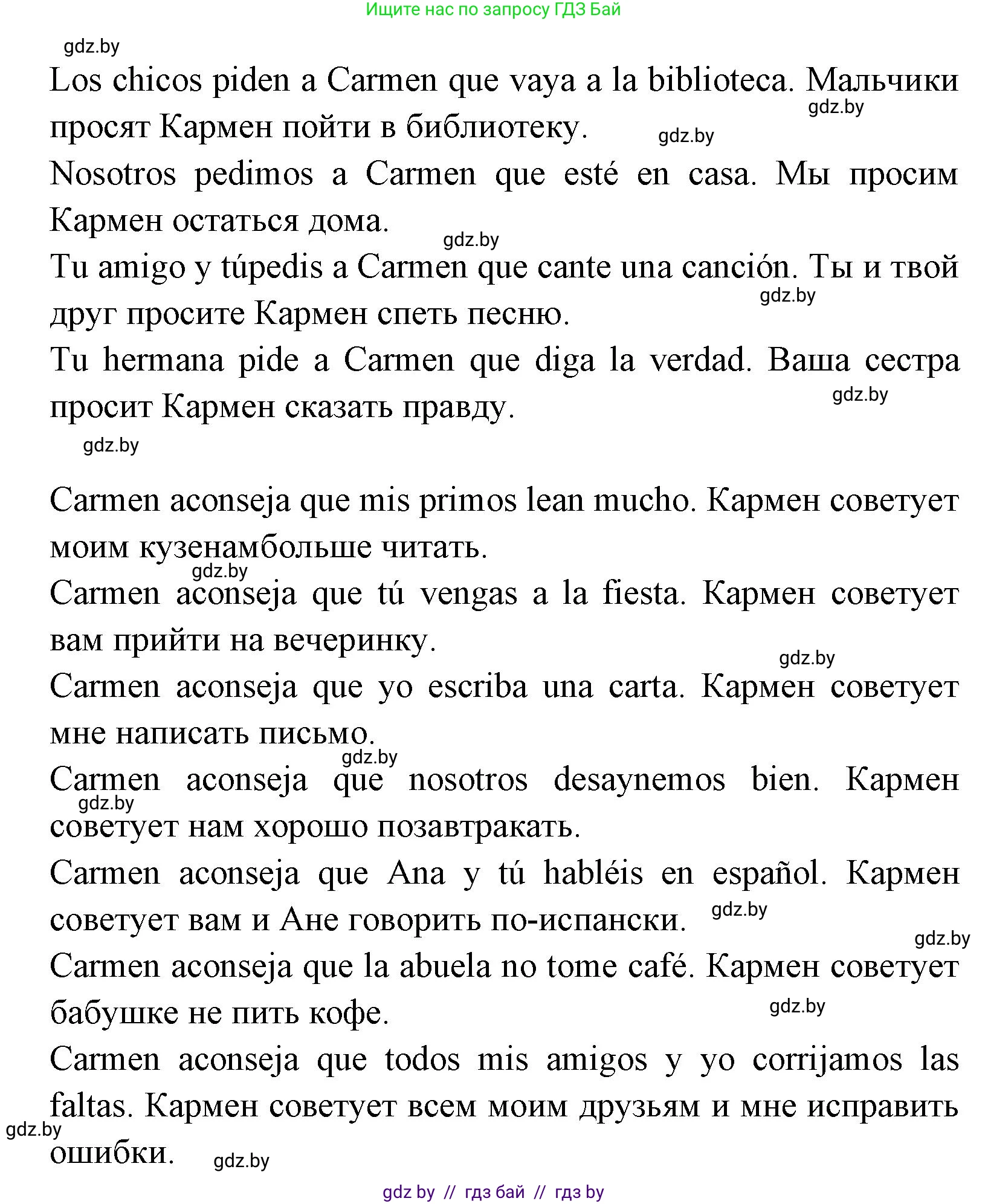 Ищите нас по запросу ГДЗ Бай

gdz.by

Los chicos piden a Carmen que vaya a la biblioteca. Мальчики просят Кармен пойти в библиотеку.

gdz.by

gdz.by

Nosotros pedimos a Carmen que esté en casa. Мы просим Кармен остаться дома.

gdz.by

Tu amigo y túpedis a Carmen que cante una canción. Ты и твой друг просите Кармен спеть песню.

gdz.by

Tu hermana pide a Carmen que diga la verdad. Ваша сестра просит Кармен сказать правду.

gdz.by

gdz.by

Carmen aconseja que mis primos lean mucho. Кармен советует моим кузенамбольше читать.

gdz.by

Carmen aconseja que tú vengas a la fiesta. Кармен советует вам прийти на вечеринку.

gdz.by

Carmen aconseja que yo escriba una carta. Кармен советует мне написать письмо.

gdz.by

Carmen aconseja que nosotros desaynemos bien. Кармен советует нам хорошо позавтракать.

gdz.by

Carmen aconseja que Ana y tú habléis en español. Кармен советует вам и Ане говорить по-испански.

gdz.by

gdz.by

Carmen aconseja que la abuela no tome café. Кармен советует бабушке не пить кофе.

gdz.by

Carmen aconseja que todos mis amigos y yo corrijamos las faltas. Кармен советует всем моим друзьям и мне исправить ошибки.

gdz.by

gdz.by

gdz by // гдз бай // гдз by